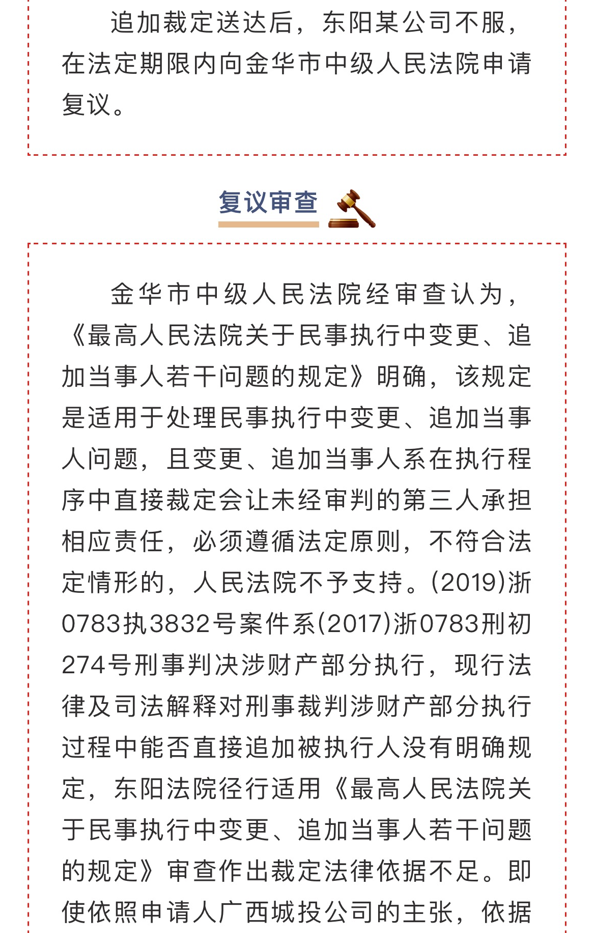 追加裁定送达后，东阳某公司不服，在法定期限内向金华市中级人民法院申请复议。

复议审查

金华市中级人民法院经审查认为，《最高人民法院关于民事执行中变更、追加当事人若干问题的规定》明确，该规定是适用于处理民事执行中变更、追加当事人问题，且变更、追加当事人系在执行程序中直接裁定会让未经审判的第三人承担相应责任，必须遵循法定原则，不符合法定情形的，人民法院不予支持。(2019)浙0783执3832号案件系(2017)浙0783刑初274号刑事判决涉财产部分执行，现行法律及司法解释对刑事裁判涉财产部分执行过程中能否直接追加被执行人没有明确规定，东阳法院径行适用《最高人民法院关于民事执行中变更、追加当事人若干问题的规定》审查作出裁定法律依据不足。即使依照申请人广西城投公司的主张，依据